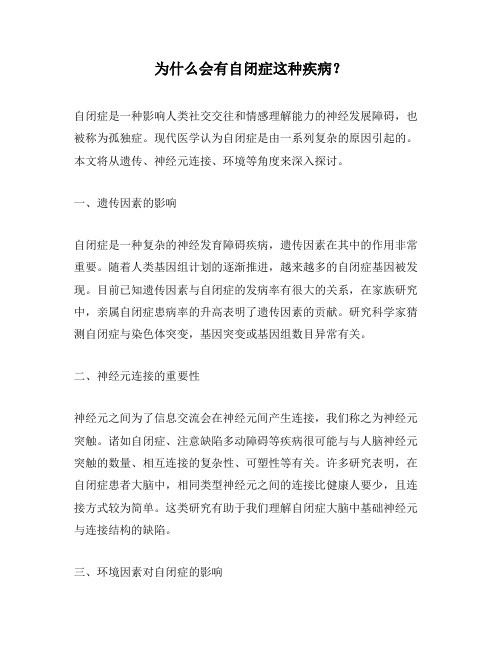 为什么会有自闭症这种疾病？

自闭症是一种影响人类社交交往和情感理解能力的神经发展障碍，也被称为孤独症。现代医学认为自闭症是由一系列复杂的原因引起的。本文将从遗传、神经元连接、环境等角度来深入探讨。

一、遗传因素的影响

自闭症是一种复杂的神经发育障碍疾病，遗传因素在其中的作用非常重要。随着人类基因组计划的逐渐推进，越来越多的自闭症基因被发现。目前已知遗传因素与自闭症的发病率有很大的关系，在家族研究中，亲属自闭症患病率的升高表明了遗传因素的贡献。研究科学家猜测自闭症与染色体突变，基因突变或基因组数目异常有关。

二、神经元连接的重要性

神经元之间为了信息交流会在神经元间产生连接，我们称之为神经元突触。诸如自闭症、注意缺陷多动障碍等疾病很可能与与人脑神经元突触的数量、相互连接的复杂性、可塑性等有关。许多研究表明，在自闭症患者大脑中，相同类型神经元之间的连接比健康人要少，且连接方式较为简单。这类研究有助于我们理解自闭症大脑中基础神经元与连接结构的缺陷。

三、环境因素对自闭症的影响